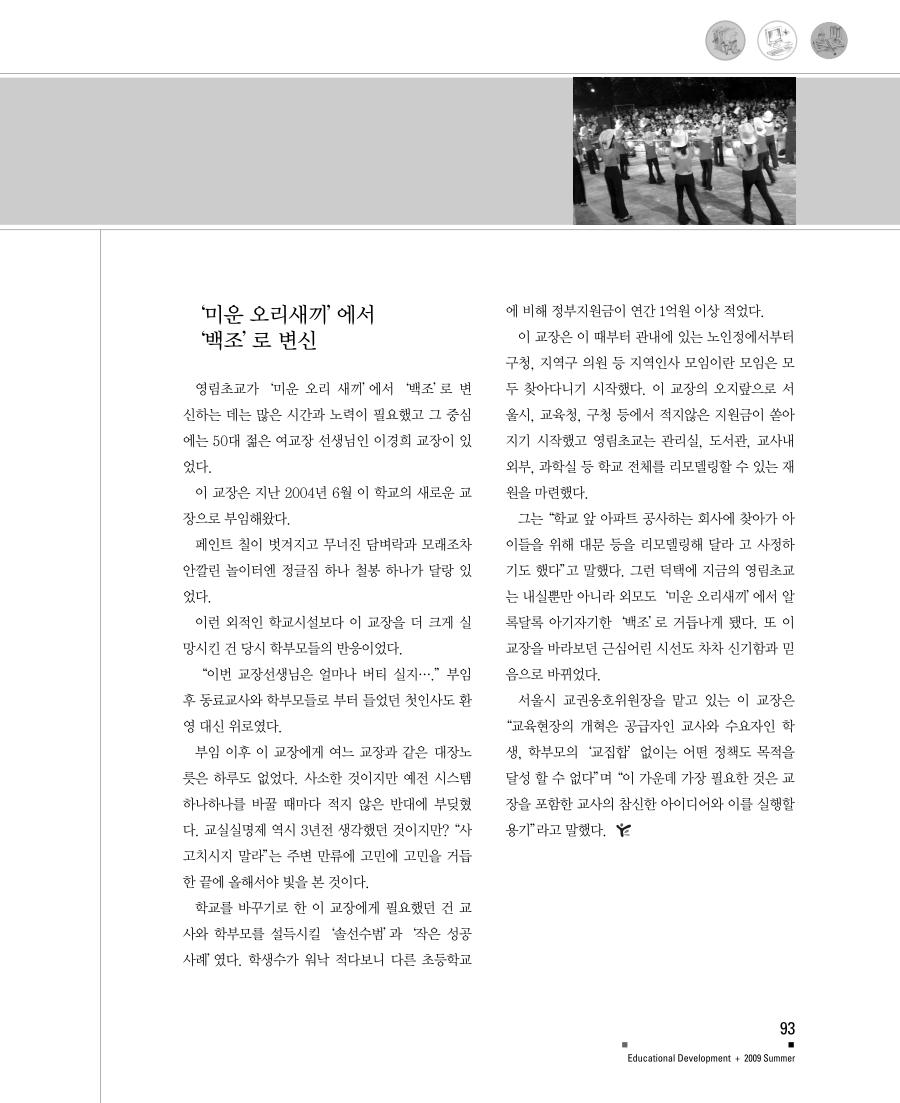 ‘미운 오리새끼’ 에서
‘백조’ 로 변신

영림초교가 ‘미운 오리 새끼’ 에서 ‘백조’ 로 변신하는 데는 많은 시간과 노력이 필요했고 그 중심에는 50대 젊은 여교장 선생님인 이경희 교장이 있었다.

이 교장은 지난 2004년 6월 이 학교의 새로운 교장으로 부임해왔다.

페인트 칠이 벗겨지고 무너진 담벼락과 모래조차 안깔린 놀이터엔 정글짐 하나 철봉 하나가 달랑 있었다.

이런 외적인 학교시설보다 이 교장을 더 크게 실망시킨 건 당시 학부모들의 반응이었다.

“이번 교장선생님은 얼마나 버티 실지….” 부임 후 동료교사와 학부모들로 부터 들었던 첫인사도 환영 대신 위로였다.

부임 이후 이 교장에게 여느 교장과 같은 대장노릇은 하루도 없었다. 사소한 것이지만 예전 시스템 하나하나를 바꿀 때마다 적지 않은 반대에 부딪혔다. 교실실명제 역시 3년전 생각했던 것이지만? “사고치시지 말라”는 주변 만류에 고민에 고민을 거듭한 끝에 올해서야 빛을 본 것이다.

학교를 바꾸기로 한 이 교장에게 필요했던 건 교사와 학부모를 설득시킬 ‘솔선수범’ 과 ‘작은 성공사례’ 였다. 학생수가 워낙 적다보니 다른 초등학교에 비해 정부지원금이 연간 1억원 이상 적었다.

이 교장은 이 때부터 관내에 있는 노인정에서부터 구청, 지역구 의원 등 지역인사 모임이란 모임은 모두 찾아다니기 시작했다. 이 교장의 오지랖으로 서울시, 교육청, 구청 등에서 적지않은 지원금이 쏟아지기 시작했고 영림초교는 관리실, 도서관, 교사내외부, 과학실 등 학교 전체를 리모델링할 수 있는 재원을 마련했다.

그는 “학교 앞 아파트 공사하는 회사에 찾아가 아이들을 위해 대문 등을 리모델링해 달라 고 사정하기도 했다”고 말했다. 그런 덕택에 지금의 영림초교는 내실뿐만 아니라 외모도 ‘미운 오리새끼’ 에서 알록달록 아기자기한 ‘백조’ 로 거듭나게 됐다. 또 이 교장을 바라보던 근심어린 시선도 차차 신기함과 믿음으로 바뀌었다.

서울시 교권옹호위원장을 맡고 있는 이 교장은 “교육현장의 개혁은 공급자인 교사와 수요자인 학생, 학부모의 ‘교집합’ 없이는 어떤 정책도 목적을 달성 할 수 없다”며 “이 가운데 가장 필요한 것은 교장을 포함한 교사의 참신한 아이디어와 이를 실행할 용기”라고 말했다.

93
Educational Development + 2009 Summer